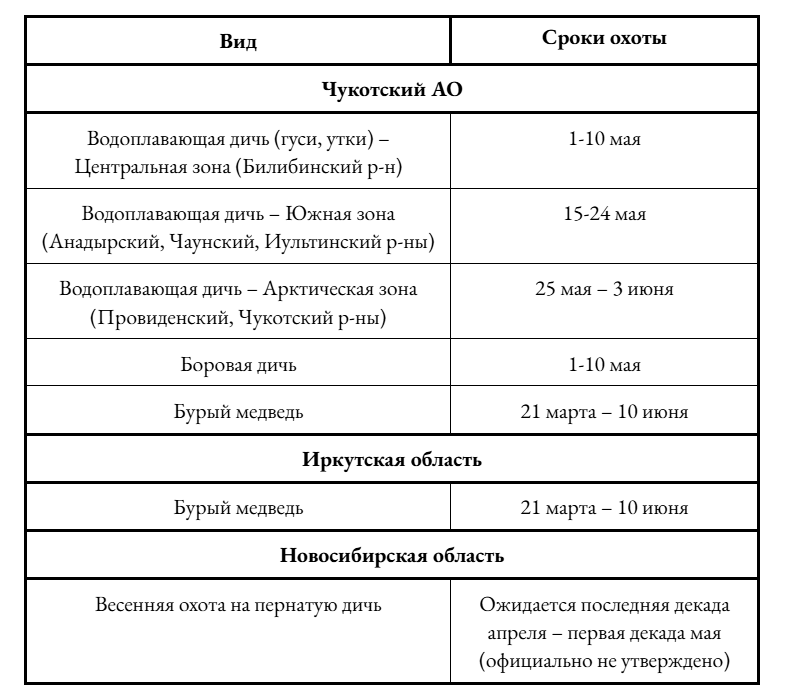 | Вид | Сроки охоты |
|---|---|
| **Чукотский АО** | |
| Водоплавающая дичь (гуси, утки) – Центральная зона (Билибинский р-н) | 1-10 мая |
| Водоплавающая дичь – Южная зона (Анадырский, Чаунский, Иультинский р-ны) | 15-24 мая |
| Водоплавающая дичь – Арктическая зона (Провиденский, Чукотский р-ны) | 25 мая – 3 июня |
| Боровая дичь | 1-10 мая |
| Бурый медведь | 21 марта – 10 июня |
| **Иркутская область** | |
| Бурый медведь | 21 марта – 10 июня |
| **Новосибирская область** | |
| Весенняя охота на пернатую дичь | Ожидается последняя декада апреля – первая декада мая (официально не утверждено) |